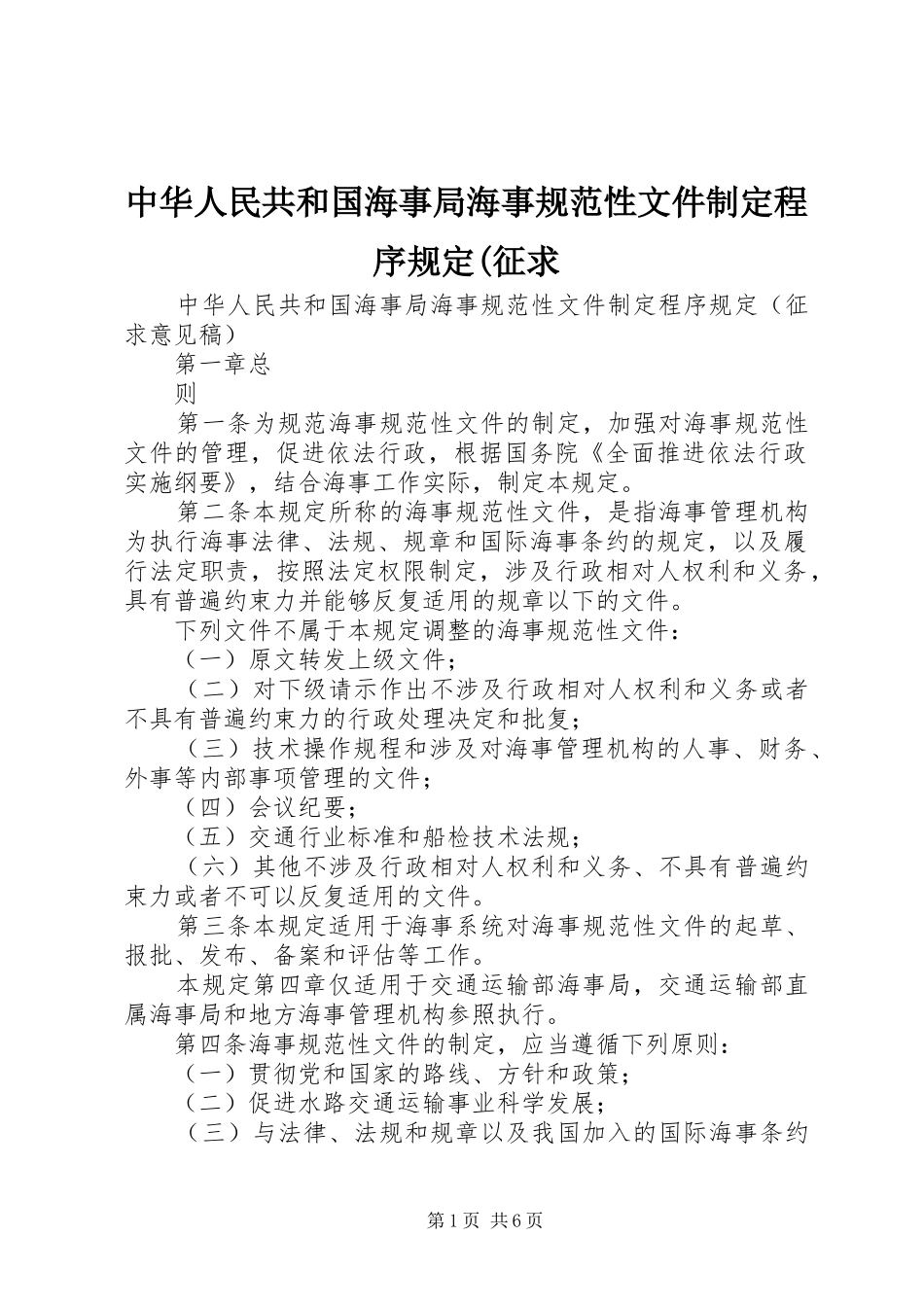 中华人民共和国海事局海事规范性文件制定程序规定(征求

中华人民共和国海事局海事规范性文件制定程序规定（征求意见稿）

第一章总

则

第一条为规范海事规范性文件的制定，加强对海事规范性文件的管理，促进依法行政，根据国务院《全面推进依法行政实施纲要》，结合海事工作实际，制定本规定。

第二条本规定所称的海事规范性文件，是指海事管理机构为执行海事法律、法规、规章和国际海事条约的规定，以及履行法定职责，按照法定权限制定，涉及行政相对人权利和义务，具有普遍约束力并能够反复适用的规章以下的文件。

下列文件不属于本规定调整的海事规范性文件：

（一）原文转发上级文件；

（二）对下级请示作出不涉及行政相对人权利和义务或者不具有普遍约束力的行政处理决定和批复；

（三）技术操作规程和涉及对海事管理机构的人事、财务、外事等内部事项管理的文件；

（四）会议纪要；

（五）交通行业标准和船检技术法规；

（六）其他不涉及行政相对人权利和义务、不具有普遍约束力或者不可以反复适用的文件。

第三条本规定适用于海事系统对海事规范性文件的起草、报批、发布、备案和评估等工作。

本规定第四章仅适用于交通运输部海事局，交通运输部直属海事局和地方海事管理机构参照执行。

第四条海事规范性文件的制定，应当遵循下列原则：

（一）贯彻党和国家的路线、方针和政策；

（二）促进水路交通运输事业科学发展；

（三）与法律、法规和规章以及我国加入的国际海事条约

第1页 共6页